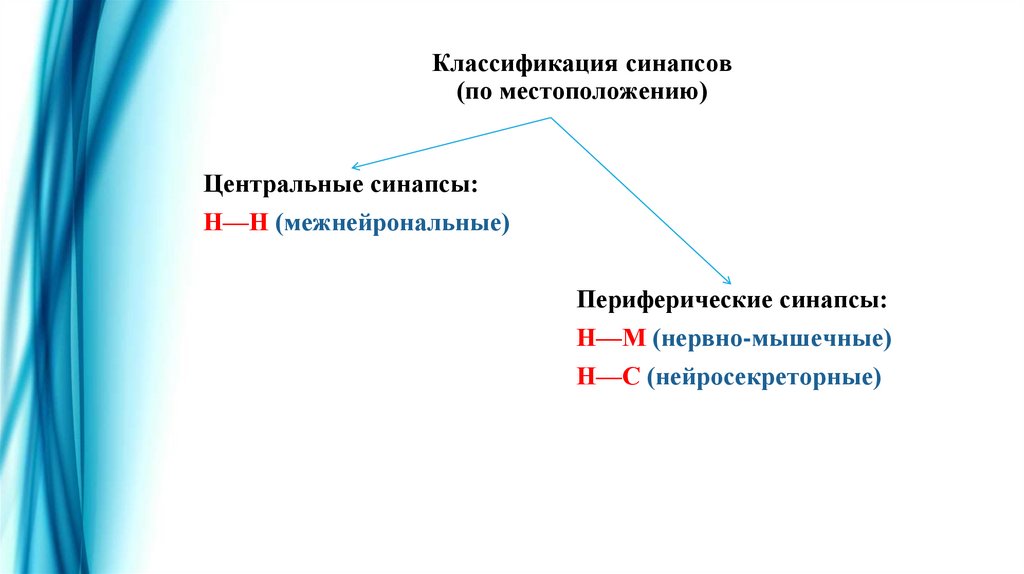 Классификация синапсов
(по местоположению)

Центральные синапсы:
Н—Н (межнейрональные)

Периферические синапсы:
Н—М (нервно-мышечные)
Н—С (нейросекреторные)